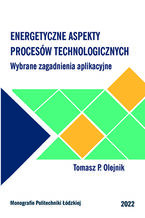 ENERGETYCZNE ASPEKTY PROCESÓW TECHNOLOGICZNYCH

Wybrane zagadnienia aplikacyjne

Tomasz P. Olejnik

Monografie Politechniki Łódzkiej

2022